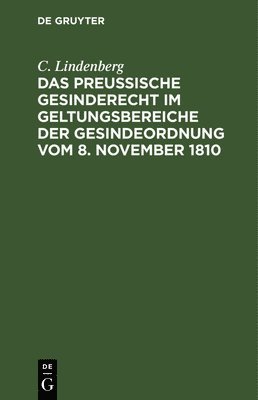 DE GRUYTER

C. Lindenberg

DAS PREUSSISCHE GESINDERECHT IM GELTUNGSBEREICHE DER GESINDEORDNUNG VOM 8. NOVEMBER 1810

DE
G